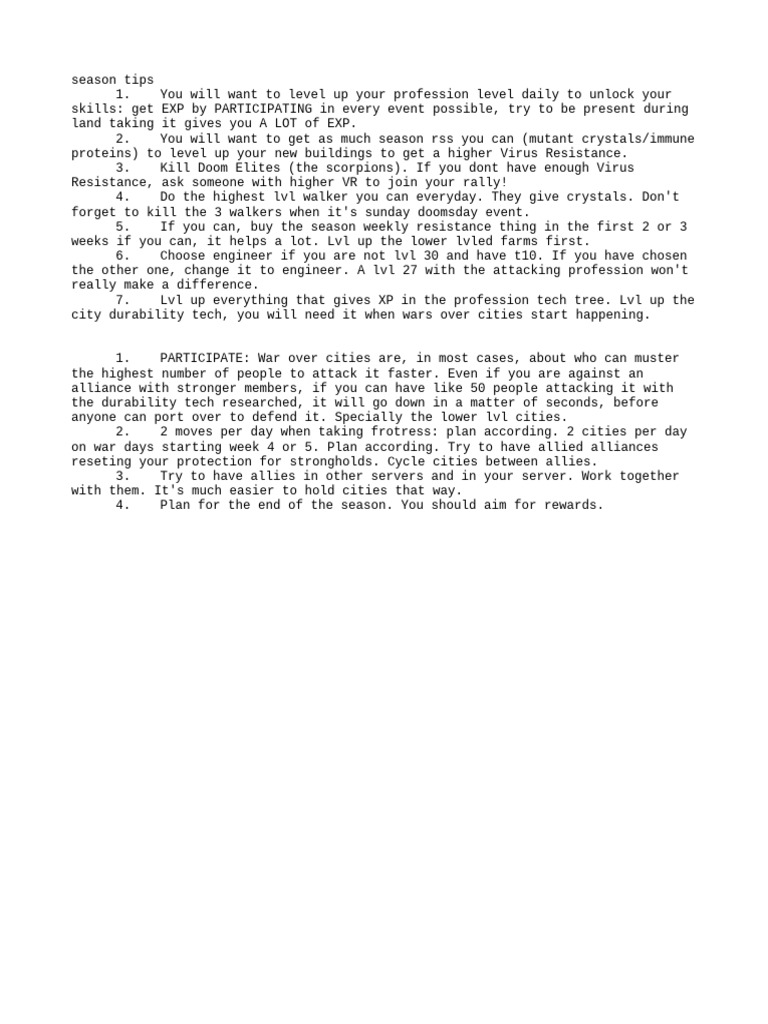 season tips
1. You will want to level up your profession level daily to unlock your skills: get EXP by PARTICIPATING in every event possible, try to be present during land taking it gives you A LOT of EXP.
2. You will want to get as much season rss you can (mutant crystals/immune proteins) to level up your new buildings to get a higher Virus Resistance.
3. Kill Doom Elites (the scorpions). If you dont have enough Virus Resistance, ask someone with higher VR to join your rally!
4. Do the highest lvl walker you can everyday. They give crystals. Don't forget to kill the 3 walkers when it's sunday doomsday event.
5. If you can, buy the season weekly resistance thing in the first 2 or 3 weeks if you can, it helps a lot. Lvl up the lower lvled farms first.
6. Choose engineer if you are not lvl 30 and have t10. If you have chosen the other one, change it to engineer. A lvl 27 with the attacking profession won't really make a difference.
7. Lvl up everything that gives XP in the profession tech tree. Lvl up the city durability tech, you will need it when wars over cities start happening.

1. PARTICIPATE: War over cities are, in most cases, about who can muster the highest number of people to attack it faster. Even if you are against an alliance with stronger members, if you can have like 50 people attacking it with the durability tech researched, it will go down in a matter of seconds, before anyone can port over to defend it. Specially the lower lvl cities.
2. 2 moves per day when taking frotress: plan according. 2 cities per day on war days starting week 4 or 5. Plan according. Try to have allied alliances reseting your protection for strongholds. Cycle cities between allies.
3. Try to have allies in other servers and in your server. Work together with them. It's much easier to hold cities that way.
4. Plan for the end of the season. You should aim for rewards.